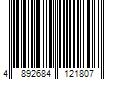 4 892684 121807